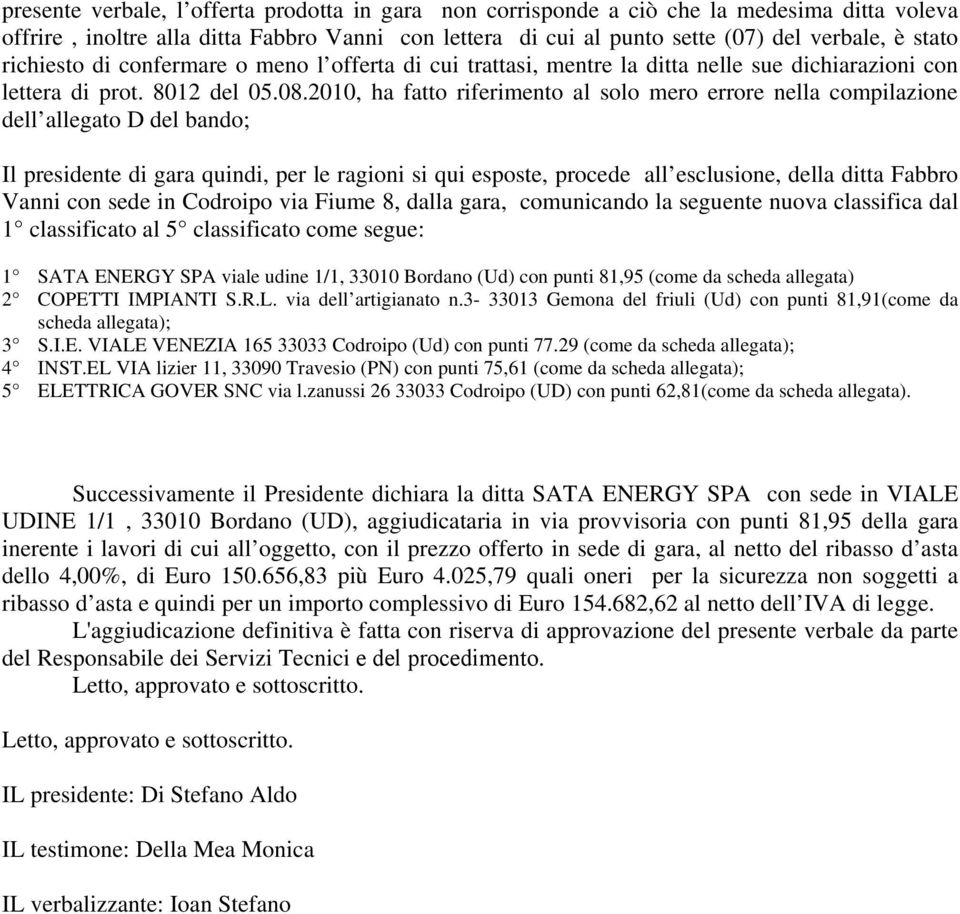 presente verbale, l’offerta prodotta in gara non corrisponde a ciò che la medesima ditta voleva offrire , inoltre alla ditta Fabbro Vanni con lettera di cui al punto sette (07) del verbale, è stato richiesto di confermare o meno l’offerta di cui trattasi, mentre la ditta nelle sue dichiarazioni con lettera di prot. 8012 del 05.08.2010, ha fatto riferimento al solo mero errore nella compilazione dell’allegato D del bando;

Il presidente di gara quindi, per le ragioni si qui esposte, procede all’esclusione, della ditta Fabbro Vanni con sede in Codroipo via Fiume 8, dalla gara, comunicando la seguente nuova classifica dal 1° classificato al 5° classificato come segue:

1° SATA ENERGY SPA viale udine 1/1, 33010 Bordano (Ud) con punti 81,95 (come da scheda allegata)
2° COPETTI IMPIANTI S.R.L. via dell’artigianato n.3- 33013 Gemona del friuli (Ud) con punti 81,91(come da scheda allegata);
3° S.I.E. VIALE VENEZIA 165 33033 Codroipo (Ud) con punti 77.29 (come da scheda allegata);
4° INST.EL VIA lizier 11, 33090 Travesio (PN) con punti 75,61 (come da scheda allegata);
5° ELETTRICA GOVER SNC via l.zanussi 26 33033 Codroipo (UD) con punti 62,81(come da scheda allegata).

Successivamente il Presidente dichiara la ditta SATA ENERGY SPA con sede in VIALE UDINE 1/1 , 33010 Bordano (UD), aggiudicataria in via provvisoria con punti 81,95 della gara inerente i lavori di cui all’oggetto, con il prezzo offerto in sede di gara, al netto del ribasso d’asta dello 4,00%, di Euro 150.656,83 più Euro 4.025,79 quali oneri per la sicurezza non soggetti a ribasso d’asta e quindi per un importo complessivo di Euro 154.682,62 al netto dell’IVA di legge.

L'aggiudicazione definitiva è fatta con riserva di approvazione del presente verbale da parte del Responsabile dei Servizi Tecnici e del procedimento.

Letto, approvato e sottoscritto.

Letto, approvato e sottoscritto.

IL presidente: Di Stefano Aldo

IL testimone: Della Mea Monica

IL verbalizzante: Ioan Stefano